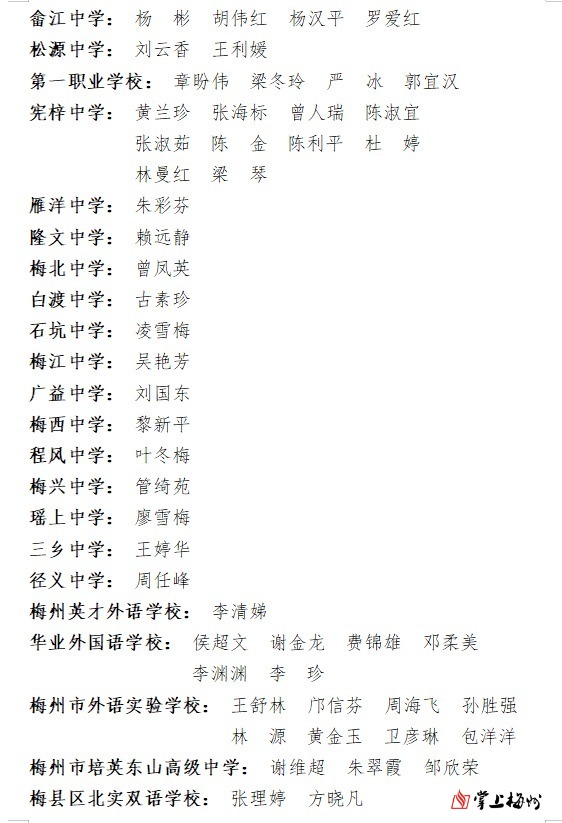 畲江中学： 杨 彬 胡伟红 杨汉平 罗爱红

松源中学： 刘云香 王利媛

第一职业学校： 章盼伟 梁冬玲 严 冰 郭宜汉

宪梓中学： 黄兰珍 张海标 曾人瑞 陈淑宜 张淑茹 陈 金 陈利平 杜 婷 林曼红 梁 琴

雁洋中学： 朱彩芬

隆文中学： 赖远静

梅北中学： 曾凤英

白渡中学： 古素珍

石坑中学： 凌雪梅

梅江中学： 吴艳芳

广益中学： 刘国东

梅西中学： 黎新平

程风中学： 叶冬梅

梅兴中学： 管绮苑

瑶上中学： 廖雪梅

三乡中学： 王婷华

径义中学： 周任峰

梅州英才外语学校： 李清娣

华业外国语学校： 侯超文 谢金龙 费锦雄 邓柔美 李渊渊 李 珍

梅州市外语实验学校： 王舒林 邝信芬 周海飞 孙胜强 林 源 黄金玉 卫彦琳 包洋洋

梅州市培英东山高级中学： 谢维超 朱翠霞 邹欣荣

梅县区北实双语学校： 张理婷 方晓凡

掌上梅州